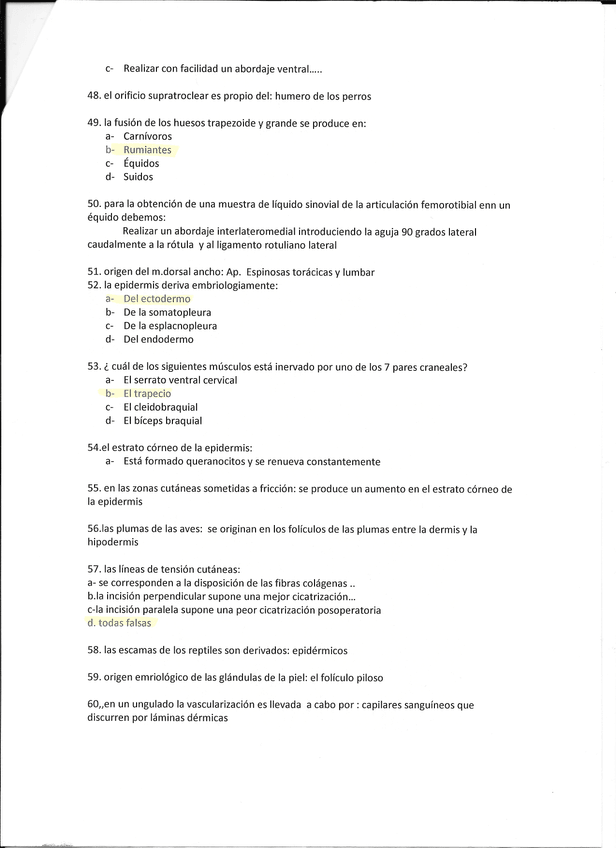 c- Realizar con facilidad un abordaje ventral.....

48. el orificio supratroclear es propio del: humero de los perros

49. la fusión de los huesos trapezoide y grande se produce en:
a- Carnívoros
b- Rumiantes
c- Équidos
d- Suidos

50. para la obtención de una muestra de líquido sinovial de la articulación femorotibial enn un équido debemos:
Realizar un abordaje interlateromedial introduciendo la aguja 90 grados lateral caudalmente a la rótula y al ligamento rotuliano lateral

51. origen del m.dorsal ancho: Ap. Espinosas torácicas y lumbar
52. la epidermis deriva embriologiamente:
a- Del ectodermo
b- De la somatopleura
c- De la esplacnopleura
d- Del endodermo

53. ¿ cuál de los siguientes músculos está inervado por uno de los 7 pares craneales?
a- El serrato ventral cervical
b- El trapecio
c- El cleidobraquial
d- El bíceps braquial

54.el estrato córneo de la epidermis:
a- Está formado queranocitos y se renueva constantemente

55. en las zonas cutáneas sometidas a fricción: se produce un aumento en el estrato córneo de la epidermis

56.las plumas de las aves: se originan en los folículos de las plumas entre la dermis y la hipodermis

57. las líneas de tensión cutáneas:
a- se corresponden a la disposición de las fibras colágenas ..
b.la incisión perpendicular supone una mejor cicatrización...
c-la incisión paralela supone una peor cicatrización posoperatoria
d. todas falsas

58. las escamas de los reptiles son derivados: epidérmicos

59. origen emriológico de las glándulas de la piel: el folículo piloso

60,,en un ungulado la vascularización es llevada a cabo por : capilares sanguíneos que discurren por láminas dérmicas